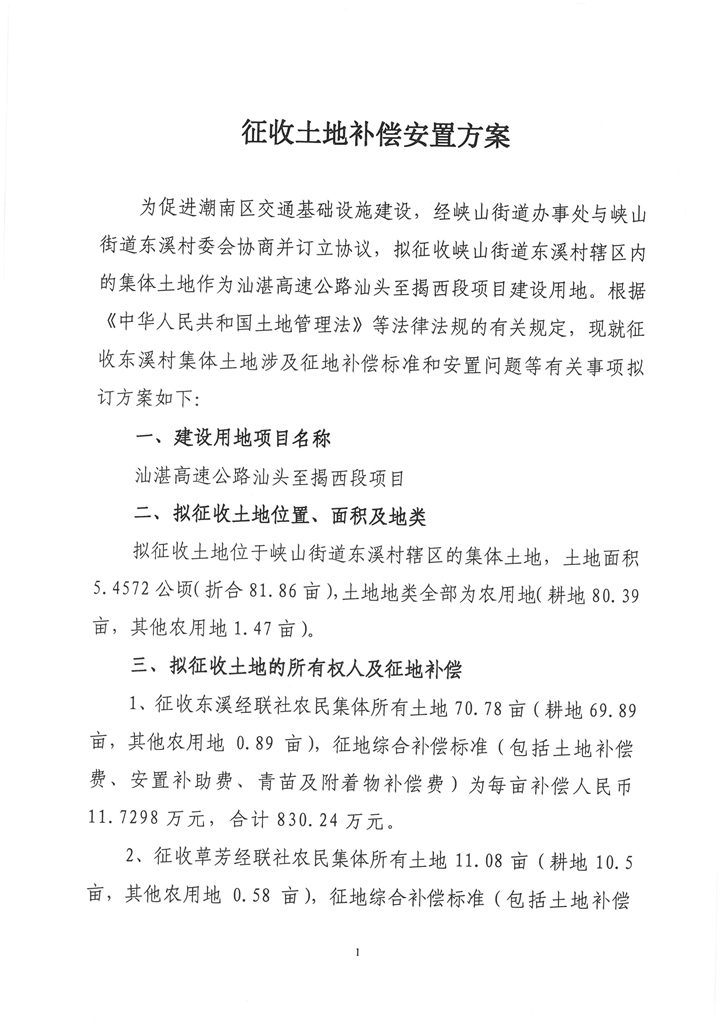 征收土地补偿安置方案

为促进潮南区交通基础设施建设，经峡山街道办事处与峡山街道东溪村委会协商并订立协议，拟征收峡山街道东溪村辖区内的集体土地作为汕湛高速公路汕头至揭西段项目建设用地。根据《中华人民共和国土地管理法》等法律法规的有关规定，现就征收东溪村集体土地涉及征地补偿标准和安置问题等有关事项拟订方案如下:

一、建设用地项目名称

汕湛高速公路汕头至揭西段项目

二、拟征收土地位置、面积及地类

拟征收土地位于峡山街道东溪村辖区的集体土地，土地面积5.4572公顷(折合81.86亩)，土地地类全部为农用地(耕地80.39亩，其他农用地1.47亩)。

三、拟征收土地的所有权人及征地补偿

1、征收东溪经联社农民集体所有土地70.78亩(耕地69.89亩，其他农用地 0.89 亩)，征地综合补偿标准(包括土地补偿费、安置补助费、青苗及附着物补偿费)为每亩补偿人民币11.7298万元，合计830.24万元。

2、征收草芳经联社农民集体所有土地11.08亩(耕地10.5亩，其他农用地 0.58 亩)，征地综合补偿标准(包括土地补偿

1